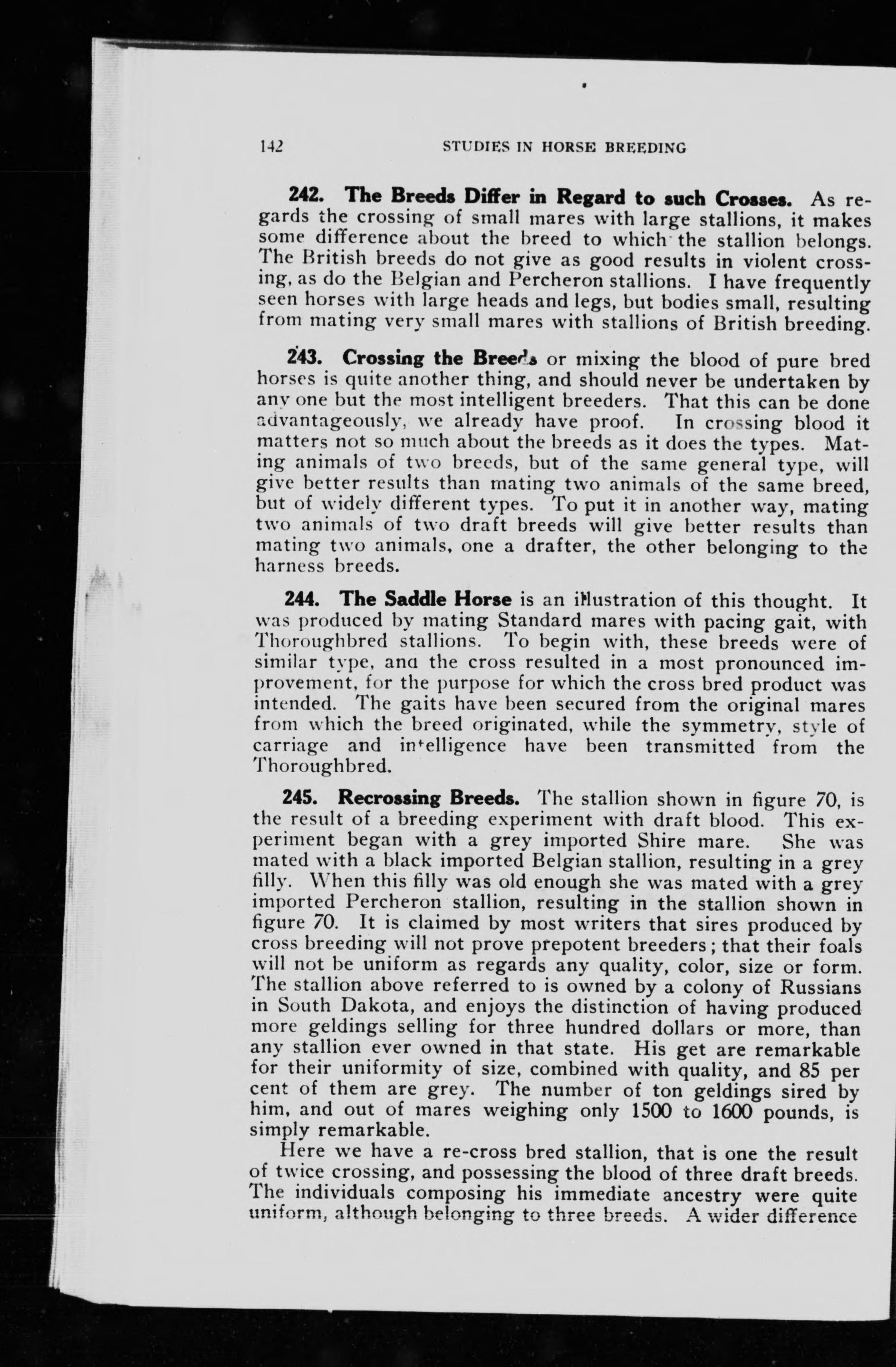 142 STUDIES IN HORSE BREEDING

242. The Breeds Differ in Regard to such Crosses. As regards the crossing of small mares with large stallions, it makes some difference about the breed to which the stallion belongs. The British breeds do not give as good results in violent crossing, as do the Belgian and Percheron stallions. I have frequently seen horses with large heads and legs, but bodies small, resulting from mating very small mares with stallions of British breeding.

243. Crossing the Breeds or mixing the blood of pure bred horses is quite another thing, and should never be undertaken by any one but the most intelligent breeders. That this can be done advantageously, we already have proof. In crossing blood it matters not so much about the breeds as it does the types. Mating animals of two breeds, but of the same general type, will give better results than mating two animals of the same breed, but of widely different types. To put it in another way, mating two animals of two draft breeds will give better results than mating two animals, one a drafter, the other belonging to the harness breeds.

244. The Saddle Horse is an illustration of this thought. It was produced by mating Standard mares with pacing gait, with Thoroughbred stallions. To begin with, these breeds were of similar type, ana the cross resulted in a most pronounced improvement, for the purpose for which the cross bred product was intended. The gaits have been secured from the original mares from which the breed originated, while the symmetry, style of carriage and intelligence have been transmitted from the Thoroughbred.

245. Recrossing Breeds. The stallion shown in figure 70, is the result of a breeding experiment with draft blood. This experiment began with a grey imported Shire mare. She was mated with a black imported Belgian stallion, resulting in a grey filly. When this filly was old enough she was mated with a grey imported Percheron stallion, resulting in the stallion shown in figure 70. It is claimed by most writers that sires produced by cross breeding will not prove prepotent breeders; that their foals will not be uniform as regards any quality, color, size or form. The stallion above referred to is owned by a colony of Russians in South Dakota, and enjoys the distinction of having produced more geldings selling for three hundred dollars or more, than any stallion ever owned in that state. His get are remarkable for their uniformity of size, combined with quality, and 85 per cent of them are grey. The number of ton geldings sired by him, and out of mares weighing only 1500 to 1600 pounds, is simply remarkable.

Here we have a re-cross bred stallion, that is one the result of twice crossing, and possessing the blood of three draft breeds. The individuals composing his immediate ancestry were quite uniform, although belonging to three breeds. A wider difference